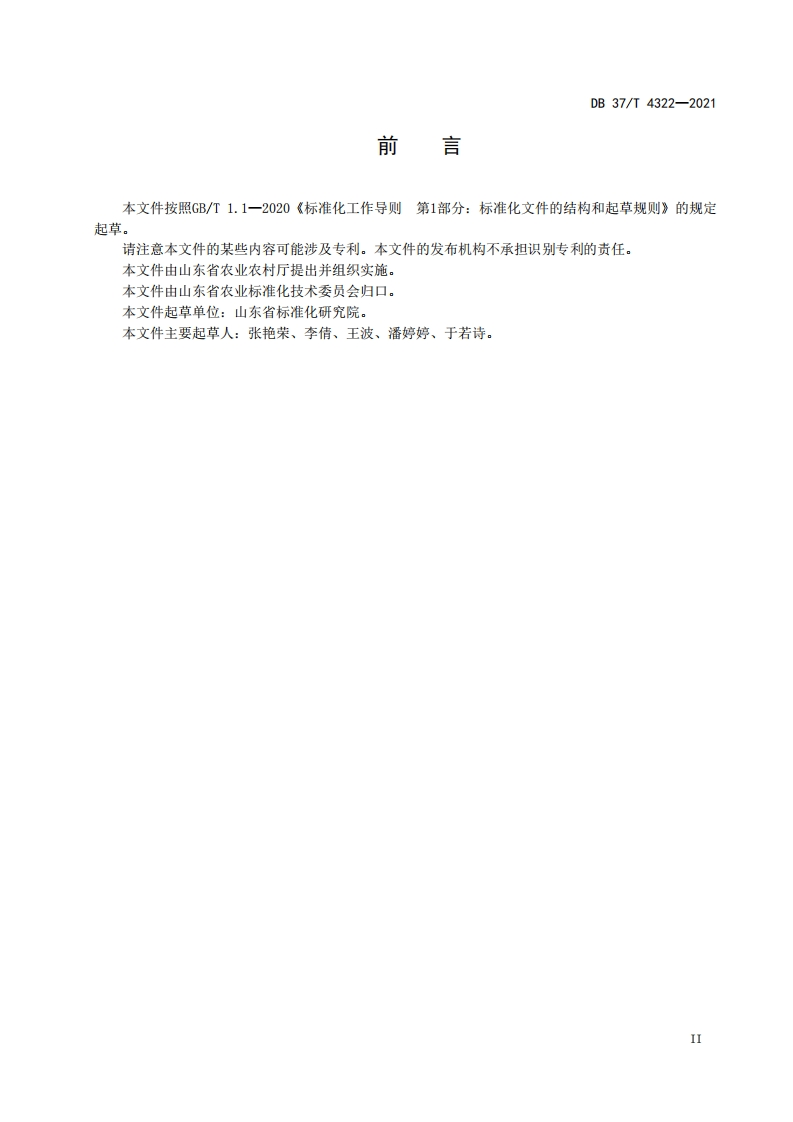 DB 37/T 4322—2021

前　言

本文件按照GB/T 1.1—2020《标准化工作导则　第1部分：标准化文件的结构和起草规则》的规定起草。

请注意本文件的某些内容可能涉及专利。本文件的发布机构不承担识别专利的责任。

本文件由山东省农业农村厅提出并组织实施。

本文件由山东省农业标准化技术委员会归口。

本文件起草单位：山东省标准化研究院。

本文件主要起草人：张艳荣、李倩、王波、潘婷婷、于若诗。

II